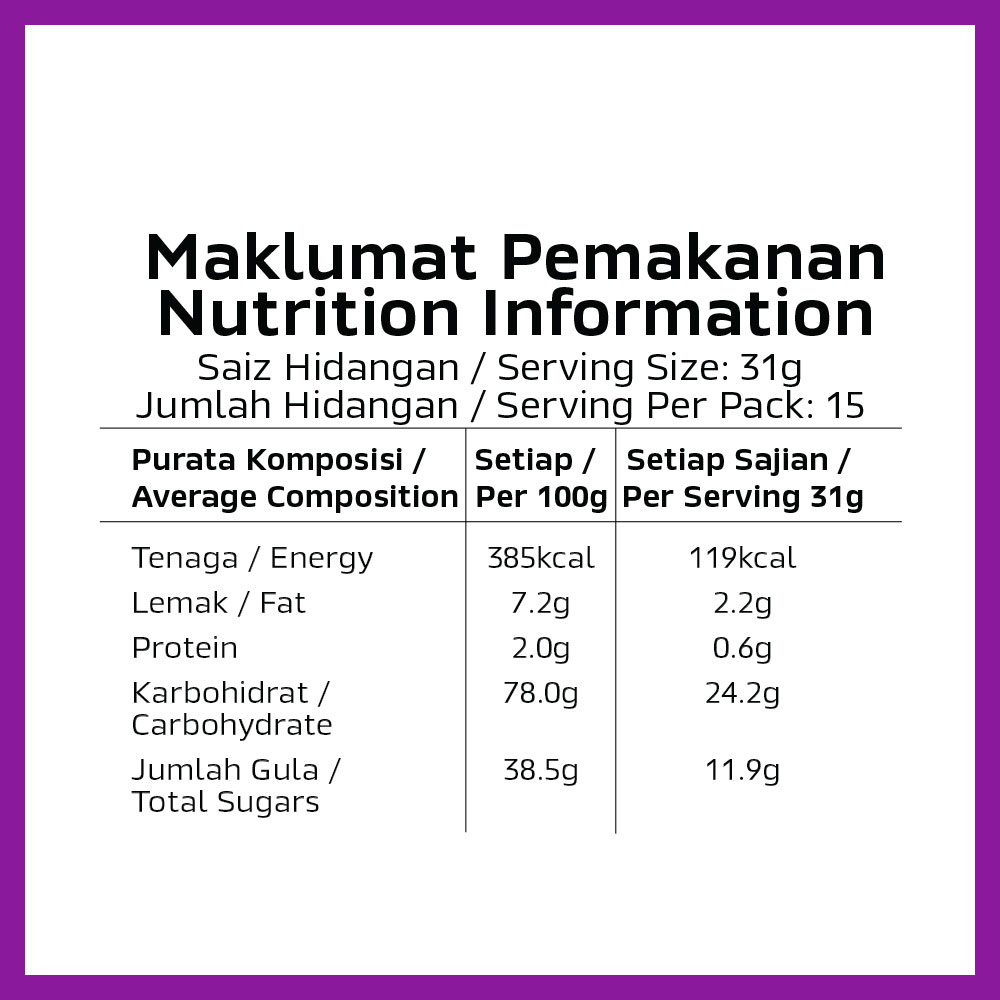 Maklumat Pemakanan
Nutrition Information

Saiz Hidangan / Serving Size: 31g
Jumlah Hidangan / Serving Per Pack: 15

| Purata Komposisi / Average Composition | Setiap / Per 100g | Setiap Sajian / Per Serving 31g |
|---|---|---|
| Tenaga / Energy | 385kcal | 119kcal |
| Lemak / Fat | 7.2g | 2.2g |
| Protein | 2.0g | 0.6g |
| Karbohidrat / Carbohydrate | 78.0g | 24.2g |
| Jumlah Gula / Total Sugars | 38.5g | 11.9g |